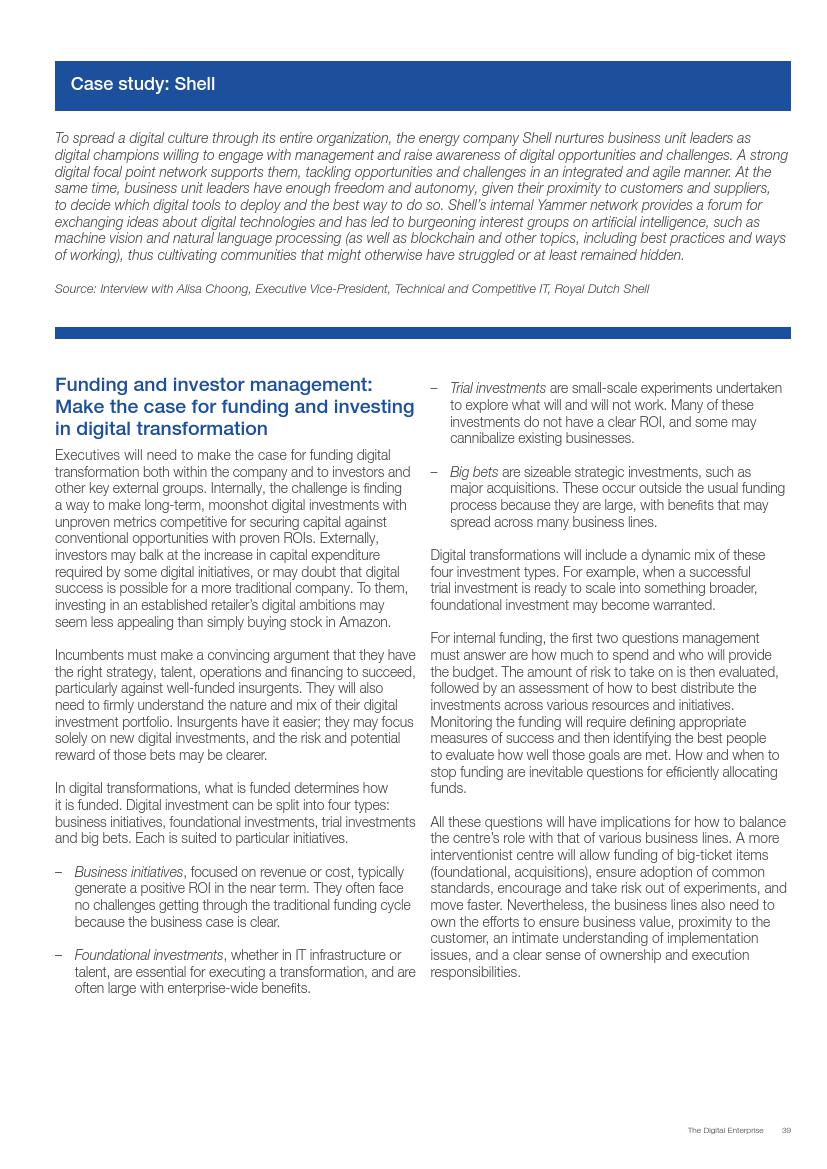 Case study: Shell

To spread a digital culture through its entire organization, the energy company Shell nurtures business unit leaders as digital champions willing to engage with management and raise awareness of digital opportunities and challenges. A strong digital focal point network supports them, tackling opportunities and challenges in an integrated and agile manner. At the same time, business unit leaders have enough freedom and autonomy, given their proximity to customers and suppliers, to decide which digital tools to deploy and the best way to do so. Shell's internal Yammer network provides a forum for exchanging ideas about digital technologies and has led to burgeoning interest groups on artificial intelligence, such as machine vision and natural language processing (as well as blockchain and other topics, including best practices and ways of working), thus cultivating communities that might otherwise have struggled or at least remained hidden.

Source: Interview with Alisa Choong, Executive Vice-President, Technical and Competitive IT, Royal Dutch Shell

Funding and investor management: Make the case for funding and investing in digital transformation

Executives will need to make the case for funding digital transformation both within the company and to investors and other key external groups. Internally, the challenge is finding a way to make long-term, moonshot digital investments with unproven metrics competitive for securing capital against conventional opportunities with proven ROIs. Externally, investors may balk at the increase in capital expenditure required by some digital initiatives, or may doubt that digital success is possible for a more traditional company. To them, investing in an established retailer's digital ambitions may seem less appealing than simply buying stock in Amazon.

Incumbents must make a convincing argument that they have the right strategy, talent, operations and financing to succeed, particularly against well-funded insurgents. They will also need to firmly understand the nature and mix of their digital investment portfolio. Insurgents have it easier; they may focus solely on new digital investments, and the risk and potential reward of those bets may be clearer.

In digital transformations, what is funded determines how it is funded. Digital investment can be split into four types: business initiatives, foundational investments, trial investments and big bets. Each is suited to particular initiatives.

– Business initiatives, focused on revenue or cost, typically generate a positive ROI in the near term. They often face no challenges getting through the traditional funding cycle because the business case is clear.

– Foundational investments, whether in IT infrastructure or talent, are essential for executing a transformation, and are often large with enterprise-wide benefits.

– Trial investments are small-scale experiments undertaken to explore what will and will not work. Many of these investments do not have a clear ROI, and some may cannibalize existing businesses.

– Big bets are sizeable strategic investments, such as major acquisitions. These occur outside the usual funding process because they are large, with benefits that may spread across many business lines.

Digital transformations will include a dynamic mix of these four investment types. For example, when a successful trial investment is ready to scale into something broader, foundational investment may become warranted.

For internal funding, the first two questions management must answer are how much to spend and who will provide the budget. The amount of risk to take on is then evaluated, followed by an assessment of how to best distribute the investments across various resources and initiatives. Monitoring the funding will require defining appropriate measures of success and then identifying the best people to evaluate how well those goals are met. How and when to stop funding are inevitable questions for efficiently allocating funds.

All these questions will have implications for how to balance the centre's role with that of various business lines. A more interventionist centre will allow funding of big-ticket items (foundational, acquisitions), ensure adoption of common standards, encourage and take risk out of experiments, and move faster. Nevertheless, the business lines also need to own the efforts to ensure business value, proximity to the customer, an intimate understanding of implementation issues, and a clear sense of ownership and execution responsibilities.

The Digital Enterprise 39